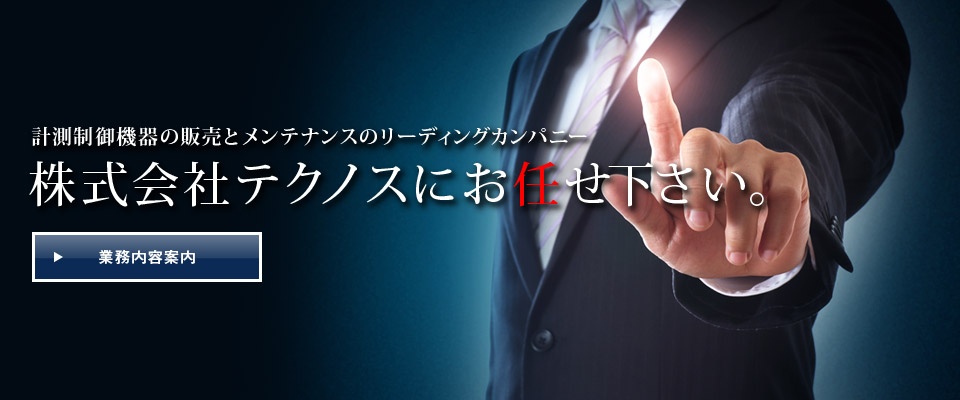 計測制御機器の販売とメンテナンスのリーディングカンパニー

株式会社テクノスにお任せ下さい。

▶ 業務内容案内